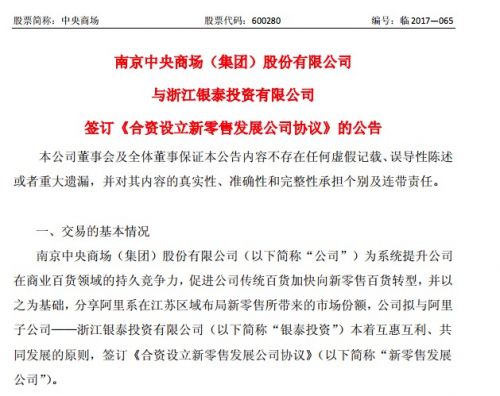 股票简称：中央商场　　股票代码：600280　　编号：临 2017—065

南京中央商场（集团）股份有限公司
与浙江银泰投资有限公司
签订《合资设立新零售发展公司协议》的公告

本公司董事会及全体董事保证本公告内容不存在任何虚假记载、误导性陈述或者重大遗漏，并对其内容的真实性、准确性和完整性承担个别及连带责任。

一、交易的基本情况

南京中央商场（集团）股份有限公司（以下简称“公司”）为系统提升公司在商业百货领域的持久竞争力，促进公司传统百货加快向新零售百货转型，并以之为基础，分享阿里系在江苏区域布局新零售所带来的市场份额，公司拟与阿里子公司——浙江银泰投资有限公司（以下简称“银泰投资”）本着互惠互利、共同发展的原则，签订《合资设立新零售发展公司协议》（以下简称“新零售发展公司”）。